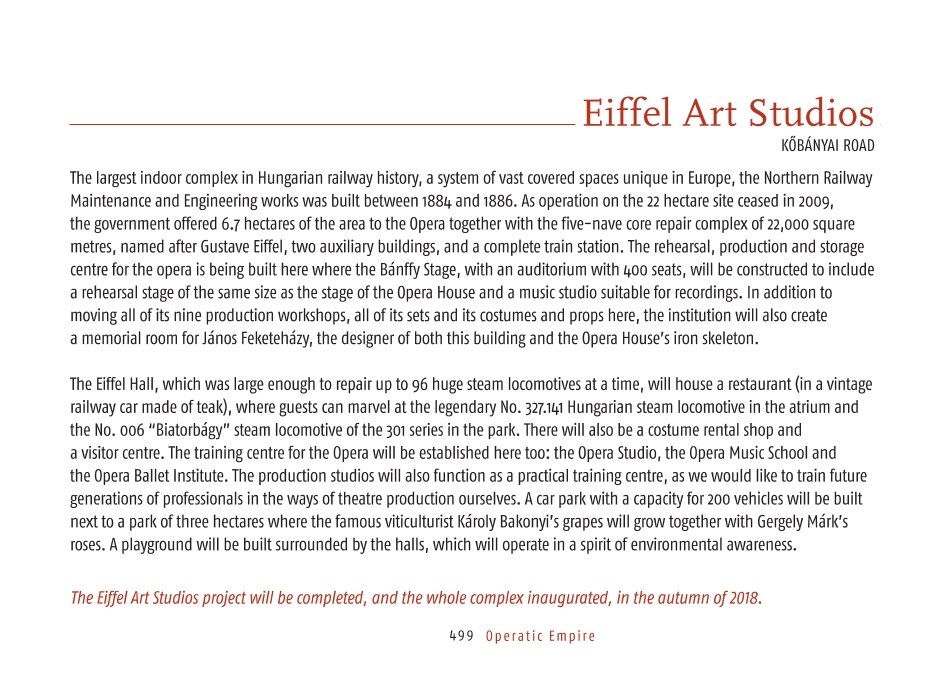 Eiffel Art Studios
KŐBÁNYAI ROAD

The largest indoor complex in Hungarian railway history, a system of vast covered spaces unique in Europe, the Northern Railway Maintenance and Engineering works was built between 1884 and 1886. As operation on the 22 hectare site ceased in 2009, the government offered 6.7 hectares of the area to the Opera together with the five-nave core repair complex of 22,000 square metres, named after Gustave Eiffel, two auxiliary buildings, and a complete train station. The rehearsal, production and storage centre for the opera is being built here where the Bánffy Stage, with an auditorium with 400 seats, will be constructed to include a rehearsal stage of the same size as the stage of the Opera House and a music studio suitable for recordings. In addition to moving all of its nine production workshops, all of its sets and its costumes and props here, the institution will also create a memorial room for János Feketeházy, the designer of both this building and the Opera House's iron skeleton.

The Eiffel Hall, which was large enough to repair up to 96 huge steam locomotives at a time, will house a restaurant (in a vintage railway car made of teak), where guests can marvel at the legendary No. 327.141 Hungarian steam locomotive in the atrium and the No. 006 "Biatorbágy" steam locomotive of the 301 series in the park. There will also be a costume rental shop and a visitor centre. The training centre for the Opera will be established here too: the Opera Studio, the Opera Music School and the Opera Ballet Institute. The production studios will also function as a practical training centre, as we would like to train future generations of professionals in the ways of theatre production ourselves. A car park with a capacity for 200 vehicles will be built next to a park of three hectares where the famous viticulturist Károly Bakonyi's grapes will grow together with Gergely Márk's roses. A playground will be built surrounded by the halls, which will operate in a spirit of environmental awareness.

The Eiffel Art Studios project will be completed, and the whole complex inaugurated, in the autumn of 2018.

499 Operatic Empire